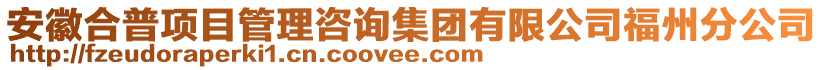 安徽合普项目管理咨询集团有限公司福州分公司
http://fzeudoraperki1.cn.coovee.com